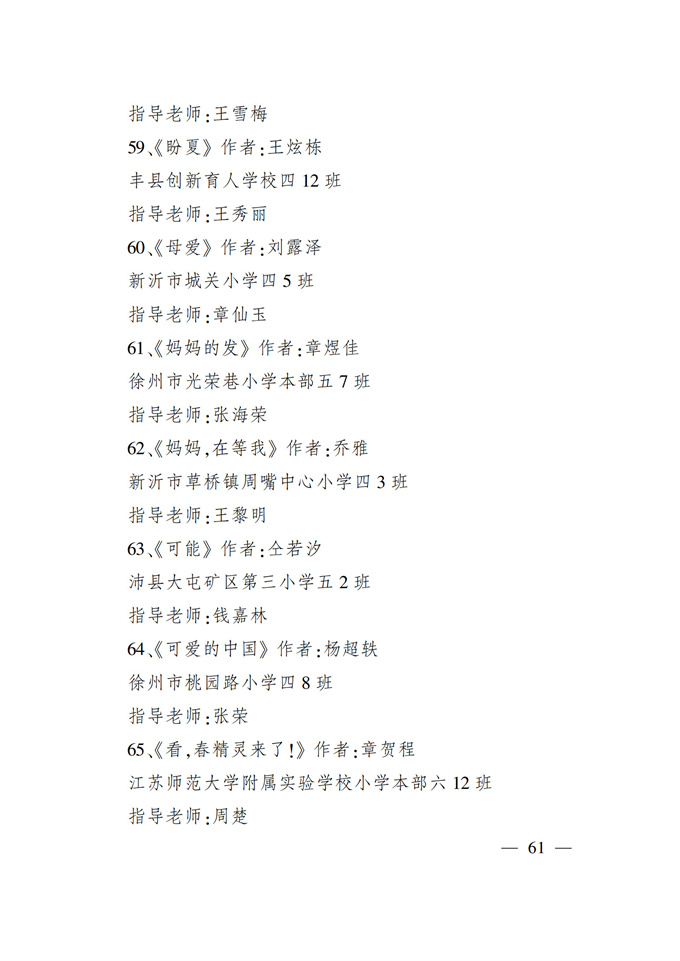 指导老师:王雪梅

59、《盼夏》作者:王炫栋

丰县创新育人学校四 12 班

指导老师:王秀丽

60、《母爱》作者:刘露泽

新沂市城关小学四 5 班

指导老师:章仙玉

61、《妈妈的发》作者:章煜佳

徐州市光荣巷小学本部五 7 班

指导老师:张海荣

62、《妈妈,在等我》作者:乔雅

新沂市草桥镇周嘴中心小学四 3 班

指导老师:王黎明

63、《可能》作者:仝若汐

沛县大屯矿区第三小学五 2 班

指导老师:钱嘉林

64、《可爱的中国》作者:杨超轶

徐州市桃园路小学四 8 班

指导老师:张荣

65、《看,春精灵来了!》作者:章贺程

江苏师范大学附属实验学校小学本部六 12 班

指导老师:周楚

— 61 —